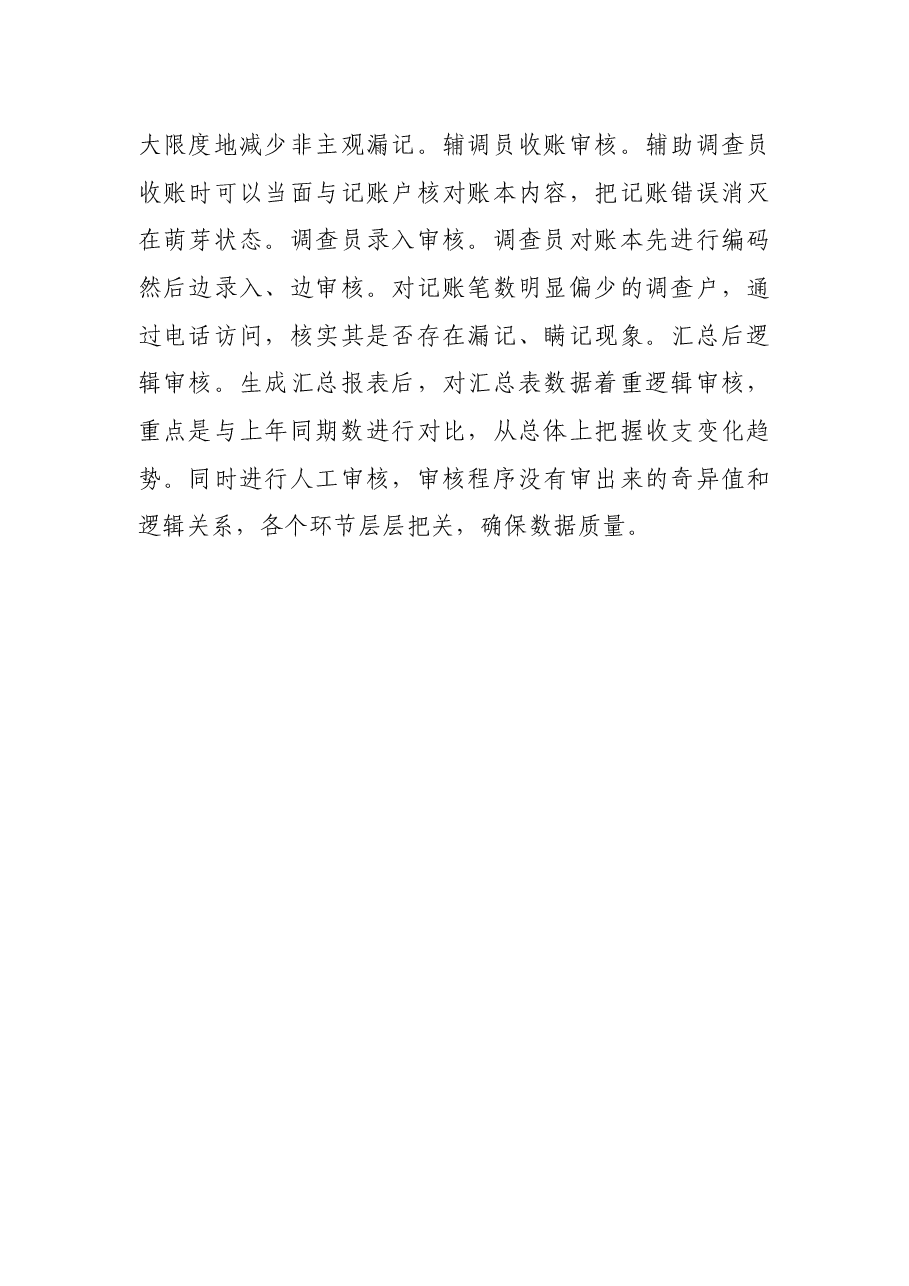 大限度地减少非主观漏记。辅调员收账审核。辅助调查员收账时可以当面与记账户核对账本内容，把记账错误消灭在萌芽状态。调查员录入审核。调查员对账本先进行编码然后边录入、边审核。对记账笔数明显偏少的调查户，通过电话访问，核实其是否存在漏记、瞒记现象。汇总后逻辑审核。生成汇总报表后，对汇总表数据着重逻辑审核，重点是与上年同期数进行对比，从总体上把握收支变化趋势。同时进行人工审核，审核程序没有审出来的奇异值和逻辑关系，各个环节层层把关，确保数据质量。